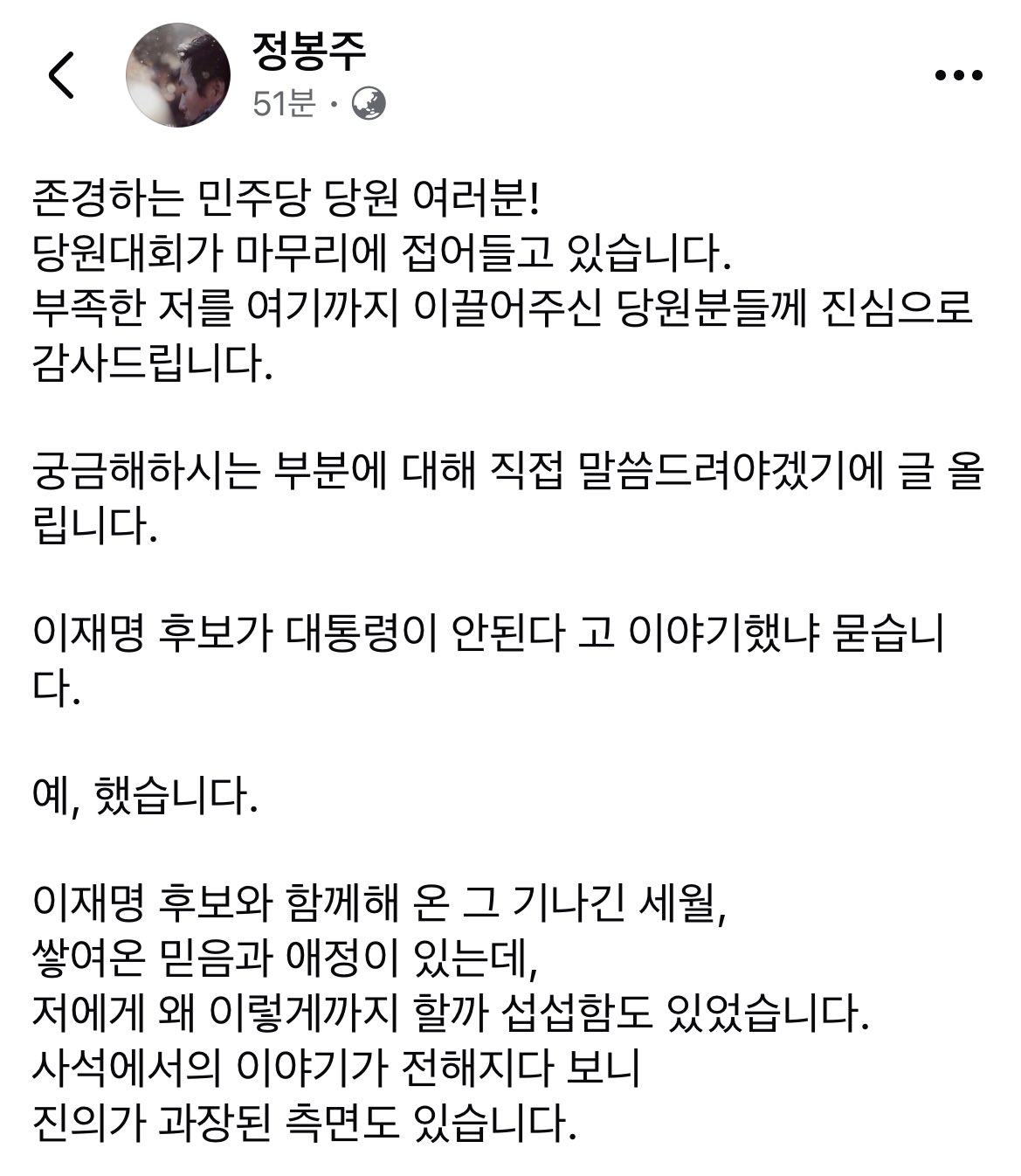 정봉주
51분 ·

존경하는 민주당 당원 여러분!
당원대회가 마무리에 접어들고 있습니다.
부족한 저를 여기까지 이끌어주신 당원분들께 진심으로 감사드립니다.

궁금해하시는 부분에 대해 직접 말씀드려야겠기에 글 올립니다.

이재명 후보가 대통령이 안된다 고 이야기했냐 묻습니다.

예, 했습니다.

이재명 후보와 함께해 온 그 기나긴 세월,
쌓여온 믿음과 애정이 있는데,
저에게 왜 이렇게까지 할까 섭섭함도 있었습니다.
사석에서의 이야기가 전해지다 보니
진의가 과장된 측면도 있습니다.